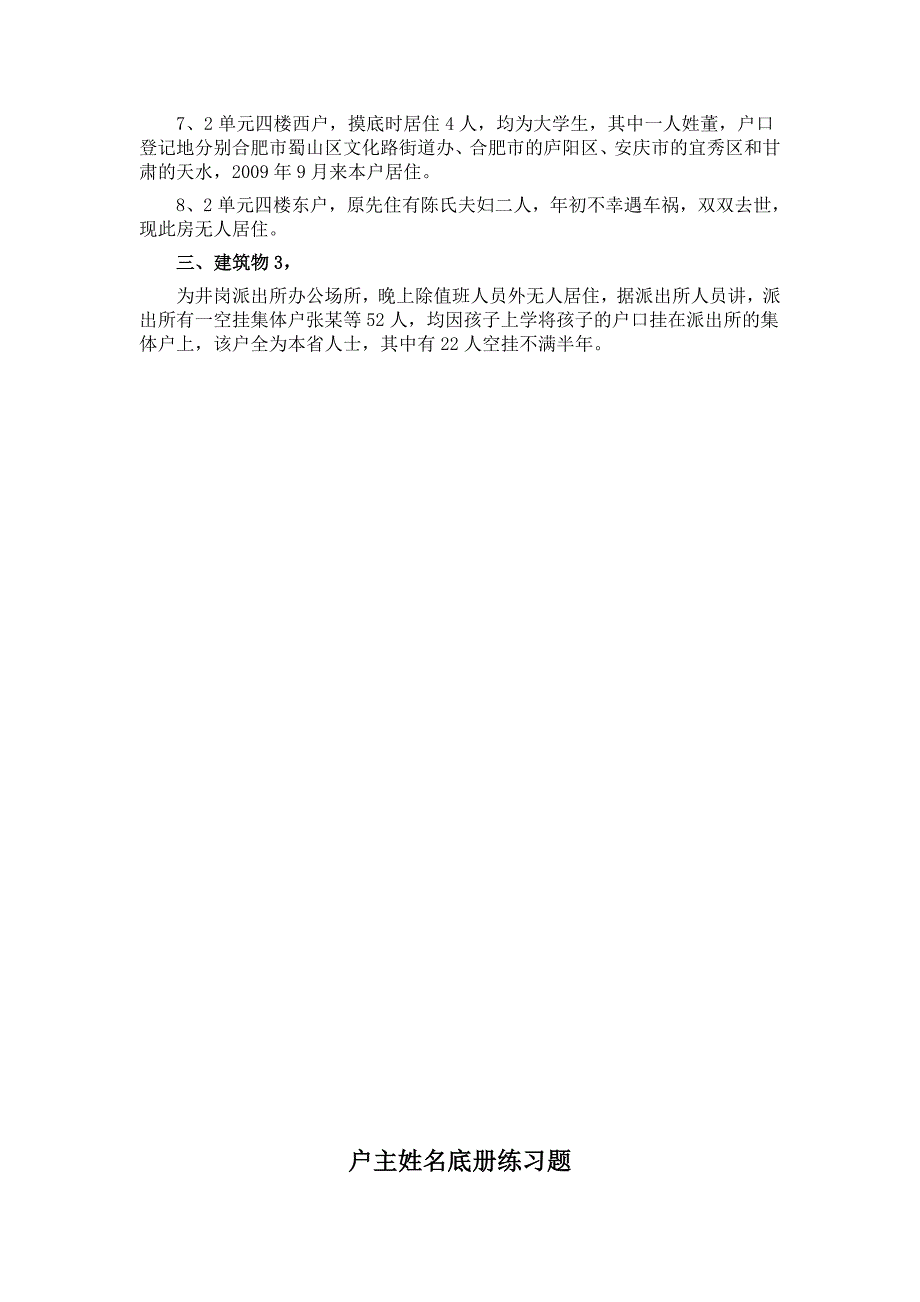 7、2单元四楼西户，摸底时居住4人，均为大学生，其中一人姓董，户口登记地分别合肥市蜀山区文化路街道办、合肥市的庐阳区、安庆市的宜秀区和甘肃的天水，2009年9月来本户居住。

8、2单元四楼东户，原先住有陈氏夫妇二人，年初不幸遇车祸，双双去世，现此房无人居住。

三、建筑物3，

为井岗派出所办公场所，晚上除值班人员外无人居住，据派出所人员讲，派出所有一空挂集体户张某等52人，均因孩子上学将孩子的户口挂在派出所的集体户上，该户全为本省人士，其中有22人空挂不满半年。

户主姓名底册练习题